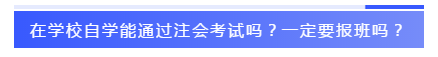 在学校自学能通过注会考试吗？一定要报班吗？